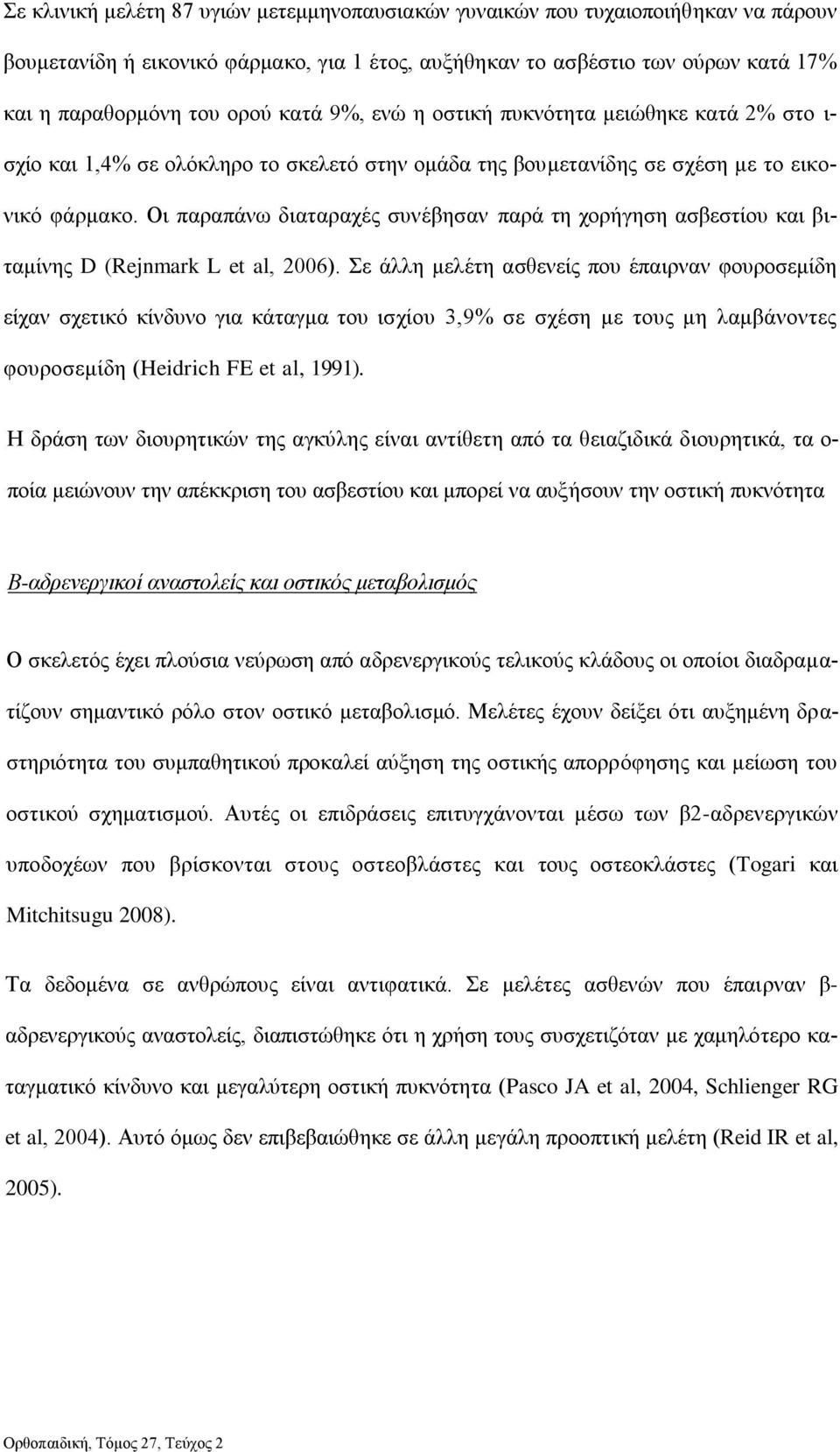 Σε κλινική μελέτη 87 υγιών μετεμμηνοπαυσιακών γυναικών που τυχαιοποιήθηκαν να πάρουν βουμετανίδη ή εικονικό φάρμακο, για 1 έτος, αυξήθηκαν το ασβέστιο των ούρων κατά 17% και η παραθορμόνη του ορού κατά 9%, ενώ η οστική πυκνότητα μειώθηκε κατά 2% στο ισχίο και 1,4% σε ολόκληρο το σκελετό στην ομάδα της βουμετανίδης σε σχέση με το εικονικό φάρμακο. Οι παραπάνω διαταραχές συνέβησαν παρά τη χορήγηση ασβεστίου και βιταμίνης D (Rejnmark L et al, 2006). Σε άλλη μελέτη ασθενείς που έπαιρναν φουροσεμίδη είχαν σχετικό κίνδυνο για κάταγμα του ισχίου 3,9% σε σχέση με τους μη λαμβάνοντες φουροσεμίδη (Heidrich FE et al, 1991).

Η δράση των διουρητικών της αγκύλης είναι αντίθετη από τα θειαζιδικά διουρητικά, τα οποία μειώνουν την απέκκριση του ασβεστίου και μπορεί να αυξήσουν την οστική πυκνότητα

Β-αδρενεργικοί αναστολείς και οστικός μεταβολισμός

Ο σκελετός έχει πλούσια νεύρωση από αδρενεργικούς τελικούς κλάδους οι οποίοι διαδραματίζουν σημαντικό ρόλο στον οστικό μεταβολισμό. Μελέτες έχουν δείξει ότι αυξημένη δραστηριότητα του συμπαθητικού προκαλεί αύξηση της οστικής απορρόφησης και μείωση του οστικού σχηματισμού. Αυτές οι επιδράσεις επιτυγχάνονται μέσω των β2-αδρενεργικών υποδοχέων που βρίσκονται στους οστεοβλάστες και τους οστεοκλάστες (Togari και Mitchitsugu 2008).

Τα δεδομένα σε ανθρώπους είναι αντιφατικά. Σε μελέτες ασθενών που έπαιρναν β-αδρενεργικούς αναστολείς, διαπιστώθηκε ότι η χρήση τους συσχετιζόταν με χαμηλότερο καταγματικό κίνδυνο και μεγαλύτερη οστική πυκνότητα (Pasco JA et al, 2004, Schlienger RG et al, 2004). Αυτό όμως δεν επιβεβαιώθηκε σε άλλη μεγάλη προοπτική μελέτη (Reid IR et al, 2005).

Ορθοπαιδική, Τόμος 27, Τεύχος 2